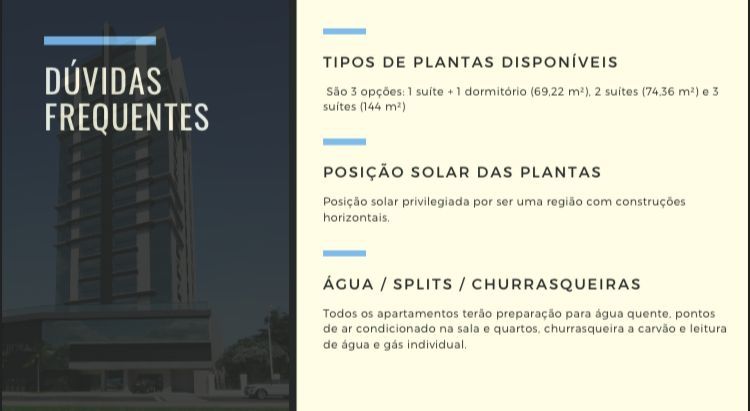 DÚVIDAS FREQUENTES

TIPOS DE PLANTAS DISPONÍVEIS

São 3 opções: 1 suíte + 1 dormitório (69,22 m²), 2 suítes (74,36 m²) e 3 suítes (144 m²)

POSIÇÃO SOLAR DAS PLANTAS

Posição solar privilegiada por ser uma região com construções horizontais.

ÁGUA / SPLITS / CHURRASQUEIRAS

Todos os apartamentos terão preparação para água quente, pontos de ar condicionado na sala e quartos, churrasqueira a carvão e leitura de água e gás individual.